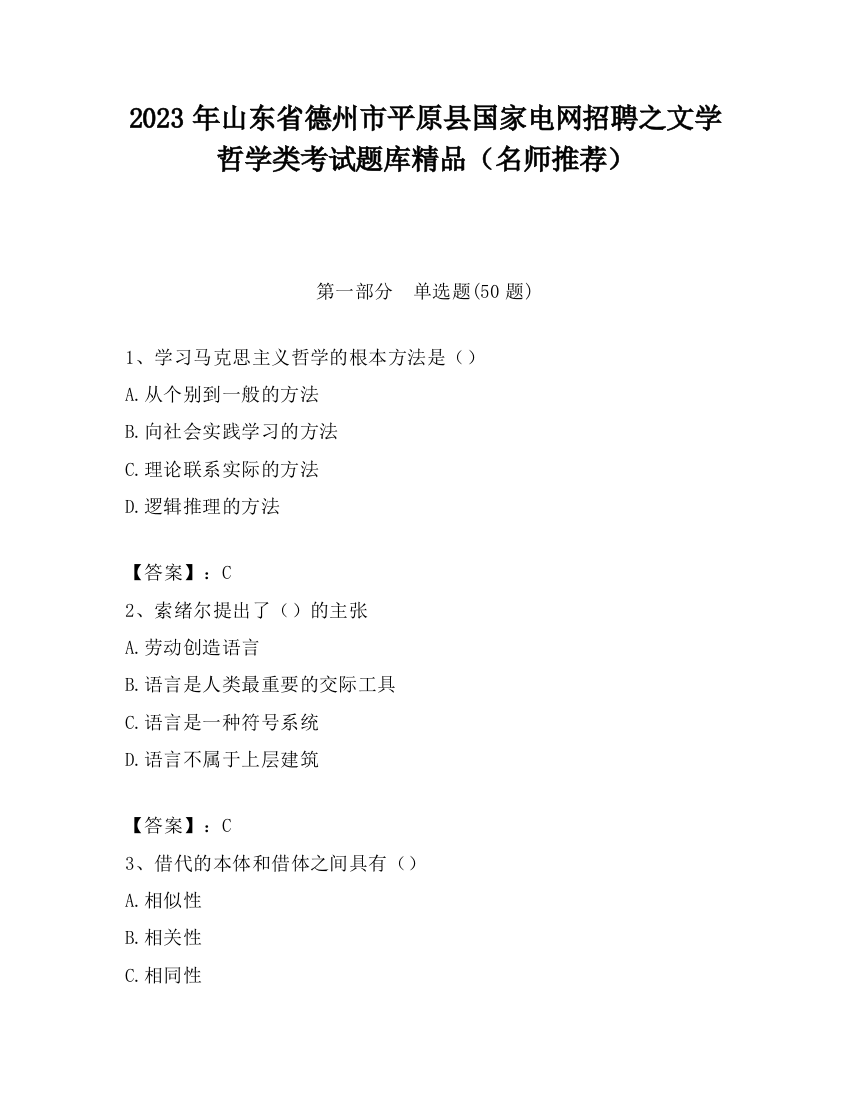 2023 年山东省德州市平原县国家电网招聘之文学哲学类考试题库精品（名师推荐）

第一部分　单选题(50 题)

1、学习马克思主义哲学的根本方法是（）
A.从个别到一般的方法
B.向社会实践学习的方法
C.理论联系实际的方法
D.逻辑推理的方法

【答案】：C
2、索绪尔提出了（）的主张
A.劳动创造语言
B.语言是人类最重要的交际工具
C.语言是一种符号系统
D.语言不属于上层建筑

【答案】：C
3、借代的本体和借体之间具有（）
A.相似性
B.相关性
C.相同性